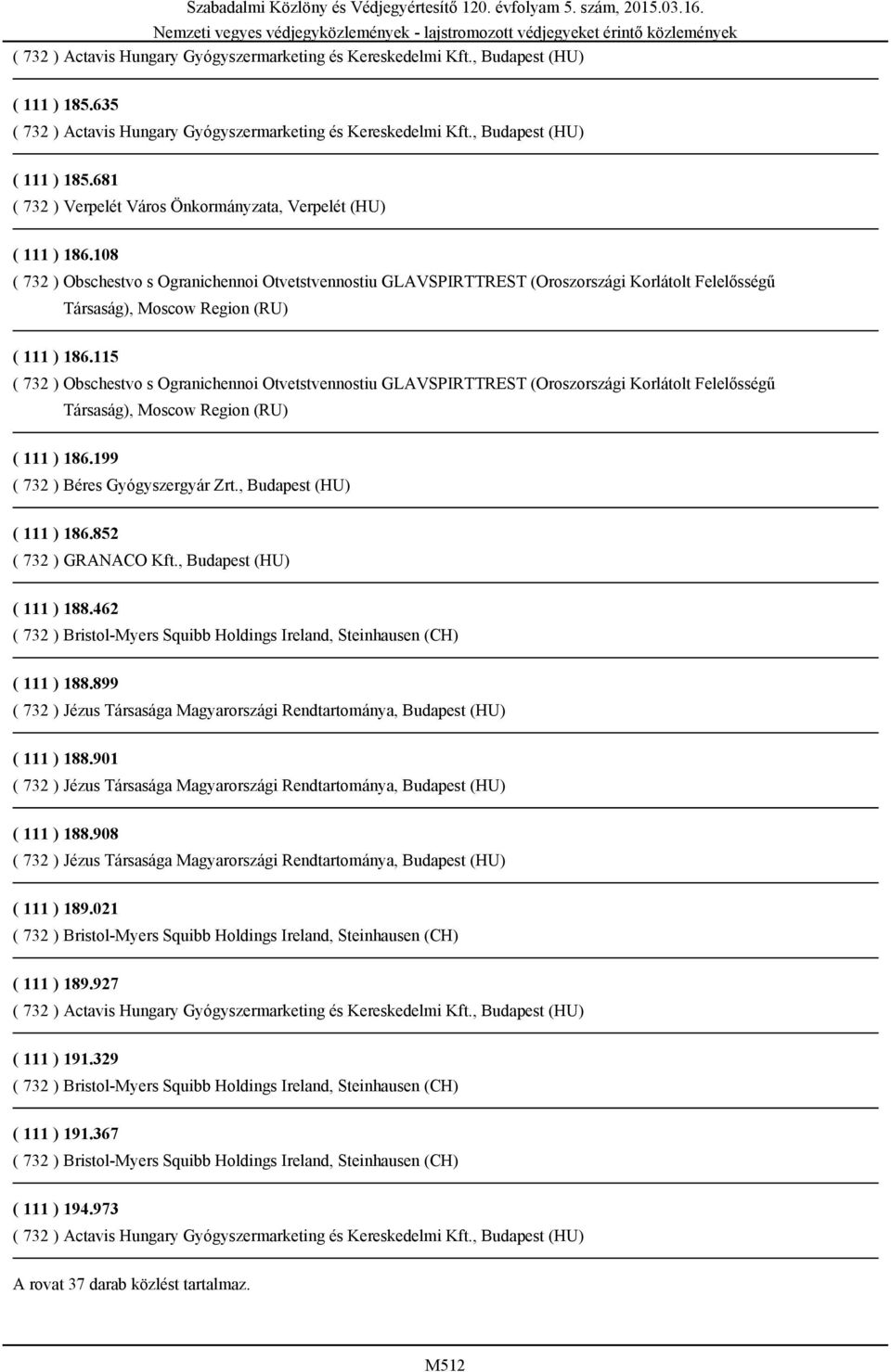 Szabadalmi Közlöny és Védjegyértesítő 120. évfolyam 5. szám, 2015.03.16.
Nemzeti vegyes védjegyközlemények - lajstromozott védjegyeket érintő közlemények

( 732 ) Actavis Hungary Gyógyszermarketing és Kereskedelmi Kft., Budapest (HU)

( 111 ) 185.635
( 732 ) Actavis Hungary Gyógyszermarketing és Kereskedelmi Kft., Budapest (HU)

( 111 ) 185.681
( 732 ) Verpelét Város Önkormányzata, Verpelét (HU)

( 111 ) 186.108
( 732 ) Obschestvo s Ogranichennoi Otvetstvennostiu GLAVSPIRTTREST (Oroszországi Korlátolt Felelősségű Társaság), Moscow Region (RU)

( 111 ) 186.115
( 732 ) Obschestvo s Ogranichennoi Otvetstvennostiu GLAVSPIRTTREST (Oroszországi Korlátolt Felelősségű Társaság), Moscow Region (RU)

( 111 ) 186.199
( 732 ) Béres Gyógyszergyár Zrt., Budapest (HU)

( 111 ) 186.852
( 732 ) GRANACO Kft., Budapest (HU)

( 111 ) 188.462
( 732 ) Bristol-Myers Squibb Holdings Ireland, Steinhausen (CH)

( 111 ) 188.899
( 732 ) Jézus Társasága Magyarországi Rendtartománya, Budapest (HU)

( 111 ) 188.901
( 732 ) Jézus Társasága Magyarországi Rendtartománya, Budapest (HU)

( 111 ) 188.908
( 732 ) Jézus Társasága Magyarországi Rendtartománya, Budapest (HU)

( 111 ) 189.021
( 732 ) Bristol-Myers Squibb Holdings Ireland, Steinhausen (CH)

( 111 ) 189.927
( 732 ) Actavis Hungary Gyógyszermarketing és Kereskedelmi Kft., Budapest (HU)

( 111 ) 191.329
( 732 ) Bristol-Myers Squibb Holdings Ireland, Steinhausen (CH)

( 111 ) 191.367
( 732 ) Bristol-Myers Squibb Holdings Ireland, Steinhausen (CH)

( 111 ) 194.973
( 732 ) Actavis Hungary Gyógyszermarketing és Kereskedelmi Kft., Budapest (HU)

A rovat 37 darab közlést tartalmaz.

M512